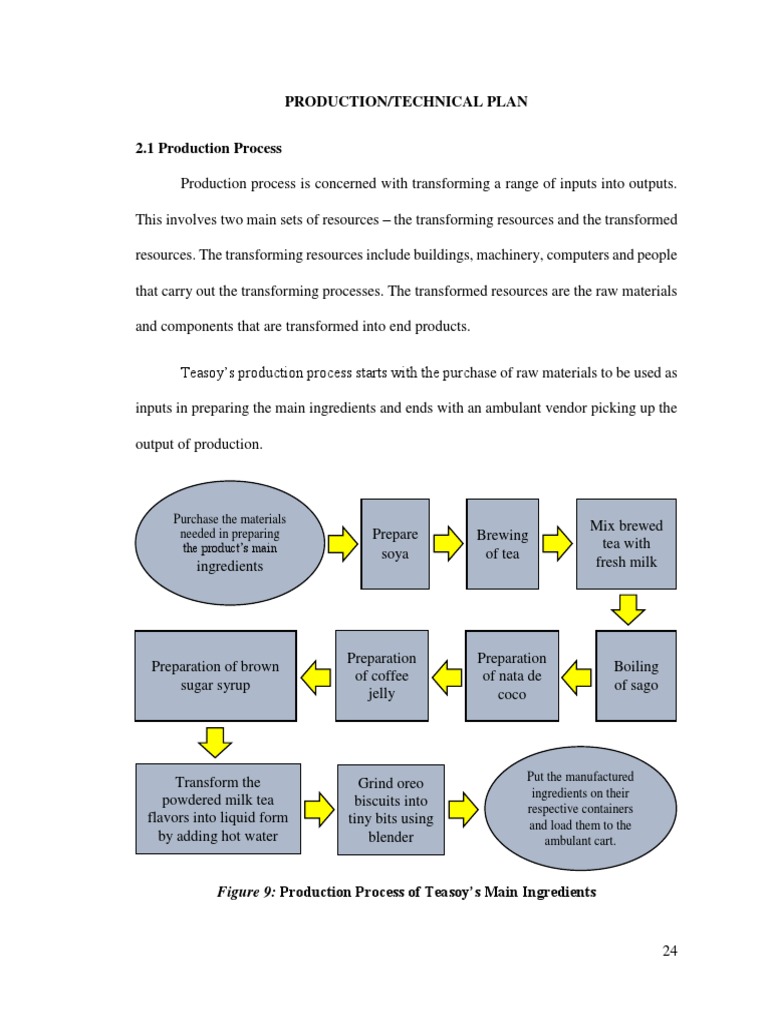 PRODUCTION/TECHNICAL PLAN

2.1 Production Process

Production process is concerned with transforming a range of inputs into outputs. This involves two main sets of resources – the transforming resources and the transformed resources. The transforming resources include buildings, machinery, computers and people that carry out the transforming processes. The transformed resources are the raw materials and components that are transformed into end products.

Teasoy's production process starts with the purchase of raw materials to be used as inputs in preparing the main ingredients and ends with an ambulant vendor picking up the output of production.

Purchase the materials needed in preparing the product's main ingredients

Prepare soya

Brewing of tea

Mix brewed tea with fresh milk

Boiling of sago

Preparation of nata de coco

Preparation of coffee jelly

Preparation of brown sugar syrup

Transform the powdered milk tea flavors into liquid form by adding hot water

Grind oreo biscuits into tiny bits using blender

Put the manufactured ingredients on their respective containers and load them to the ambulant cart.

Figure 9: Production Process of Teasoy's Main Ingredients

24